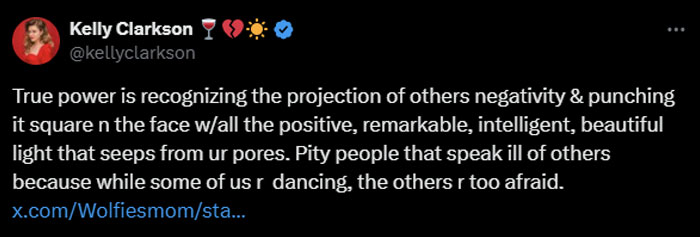 Kelly Clarkson 🍷💔☀️
@kellyclarkson

...

True power is recognizing the projection of others negativity & punching it square n the face w/all the positive, remarkable, intelligent, beautiful light that seeps from ur pores. Pity people that speak ill of others because while some of us r dancing, the others r too afraid. x.com/Wolfiesmom/sta...